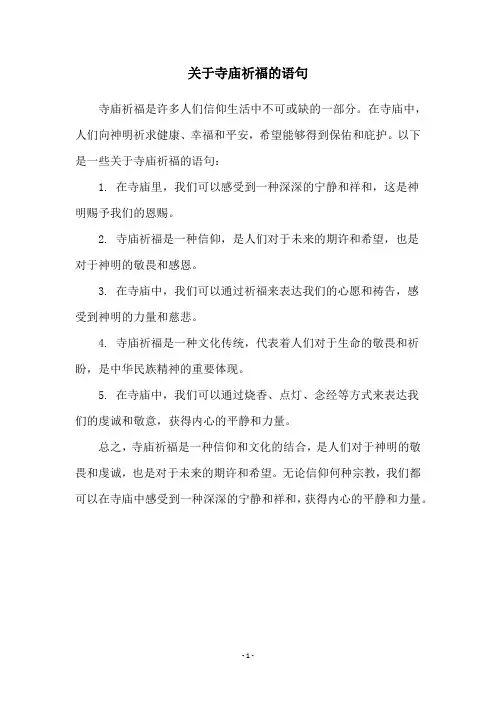 关于寺庙祈福的语句

寺庙祈福是许多人们信仰生活中不可或缺的一部分。在寺庙中，人们向神明祈求健康、幸福和平安，希望能够得到保佑和庇护。以下是一些关于寺庙祈福的语句：

1. 在寺庙里，我们可以感受到一种深深的宁静和祥和，这是神明赐予我们的恩赐。

2. 寺庙祈福是一种信仰，是人们对于未来的期许和希望，也是对于神明的敬畏和感恩。

3. 在寺庙中，我们可以通过祈福来表达我们的心愿和祷告，感受到神明的力量和慈悲。

4. 寺庙祈福是一种文化传统，代表着人们对于生命的敬畏和祈盼，是中华民族精神的重要体现。

5. 在寺庙中，我们可以通过烧香、点灯、念经等方式来表达我们的虔诚和敬意，获得内心的平静和力量。

总之，寺庙祈福是一种信仰和文化的结合，是人们对于神明的敬畏和虔诚，也是对于未来的期许和希望。无论信仰何种宗教，我们都可以在寺庙中感受到一种深深的宁静和祥和，获得内心的平静和力量。

- 1 -